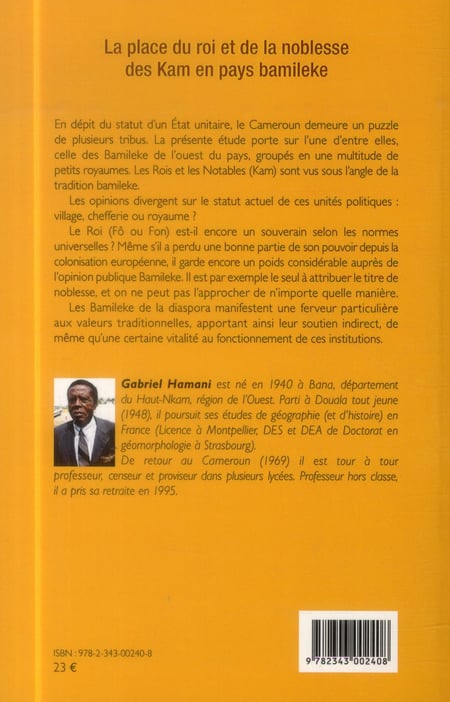 La place du roi et de la noblesse des Kam en pays bamileke

En dépit du statut d'un État unitaire, le Cameroun demeure un puzzle de plusieurs tribus. La présente étude porte sur l'une d'entre elles, celle des Bamileke de l'ouest du pays, groupés en une multitude de petits royaumes. Les Rois et les Notables (Kam) sont vus sous l'angle de la tradition bamileke.

Les opinions divergent sur le statut actuel de ces unités politiques : village, chefferie ou royaume ?

Le Roi (Fô ou Fon) est-il encore un souverain selon les normes universelles ? Même s'il a perdu une bonne partie de son pouvoir depuis la colonisation européenne, il garde encore un poids considérable auprès de l'opinion publique Bamileke. Il est par exemple le seul à attribuer le titre de noblesse, et on ne peut pas l'approcher de n'importe quelle manière.

Les Bamileke de la diaspora manifestent une ferveur particulière aux valeurs traditionnelles, apportant ainsi leur soutien indirect, de même qu'une certaine vitalité au fonctionnement de ces institutions.

Gabriel Hamani est né en 1940 à Bana, département du Haut-Nkam, région de l'Ouest. Parti à Douala tout jeune (1948), il poursuit ses études de géographie (et d'histoire) en France (Licence à Montpellier, DES et DEA de Doctorat en géomorphologie à Strasbourg).

De retour au Cameroun (1969) il est tour à tour professeur, censeur et proviseur dans plusieurs lycées. Professeur hors classe, il a pris sa retraite en 1995.

ISBN : 978-2-343-00240-8
23 €

9 782343 002408